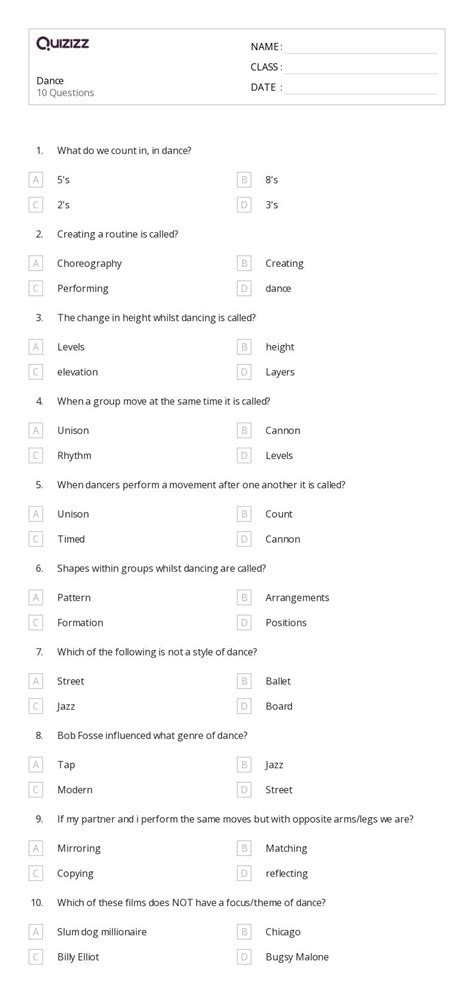 Quizizz

Dance
10 Questions

NAME :
CLASS :
DATE :

1. What do we count in, in dance?

A 5's
B 8's
C 2's
D 3's

2. Creating a routine is called?

A Choreography
B Creating
C Performing
D dance

3. The change in height whilst dancing is called?

A Levels
B height
C elevation
D Layers

4. When a group move at the same time it is called?

A Unison
B Cannon
C Rhythm
D Levels

5. When dancers perform a movement after one another it is called?

A Unison
B Count
C Timed
D Cannon

6. Shapes within groups whilst dancing are called?

A Pattern
B Arrangements
C Formation
D Positions

7. Which of the following is not a style of dance?

A Street
B Ballet
C Jazz
D Board

8. Bob Fosse influenced what genre of dance?

A Tap
B Jazz
C Modern
D Street

9. If my partner and i perform the same moves but with opposite arms/legs we are?

A Mirroring
B Matching
C Copying
D reflecting

10. Which of these films does NOT have a focus/theme of dance?

A Slum dog millionaire
B Chicago
C Billy Elliot
D Bugsy Malone